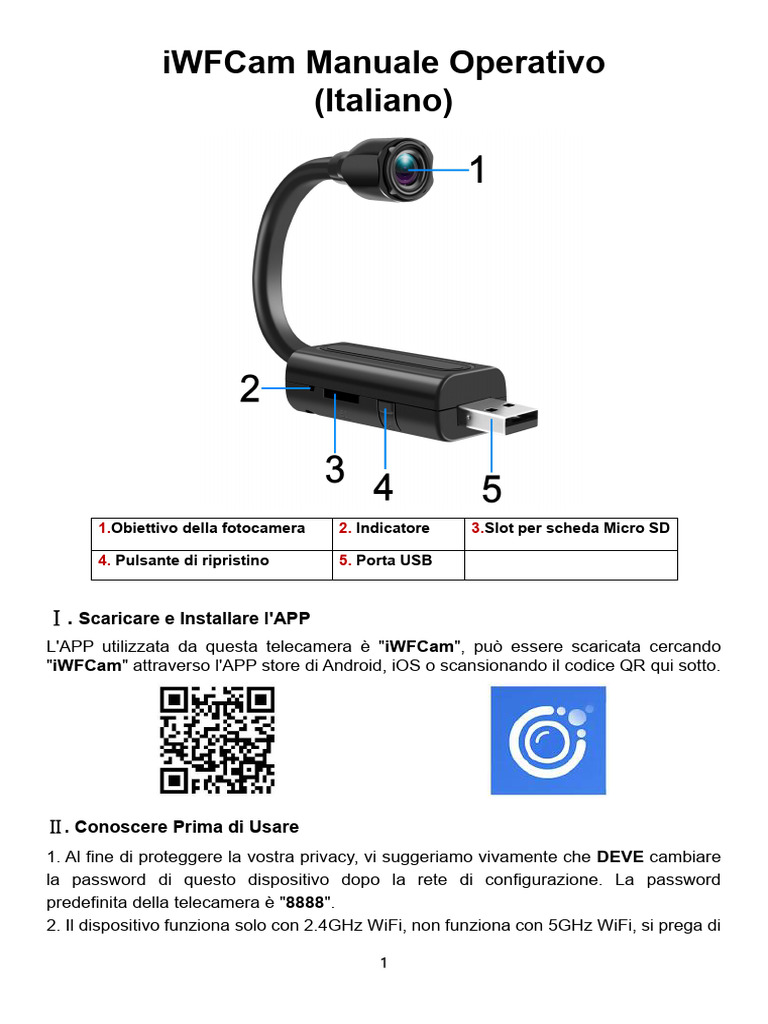 iWFCam Manuale Operativo (Italiano)

1

2

3

4

5

| 1.Obiettivo della fotocamera | 2. Indicatore | 3.Slot per scheda Micro SD |
|---|---|---|
| 4. Pulsante di ripristino | 5. Porta USB | |

Ⅰ. Scaricare e Installare l'APP

L'APP utilizzata da questa telecamera è "iWFCam", può essere scaricata cercando "iWFCam" attraverso l'APP store di Android, iOS o scansionando il codice QR qui sotto.

Ⅱ. Conoscere Prima di Usare

1. Al fine di proteggere la vostra privacy, vi suggeriamo vivamente che DEVE cambiare la password di questo dispositivo dopo la rete di configurazione. La password predefinita della telecamera è "8888".
2. Il dispositivo funziona solo con 2.4GHz WiFi, non funziona con 5GHz WiFi, si prega di

1